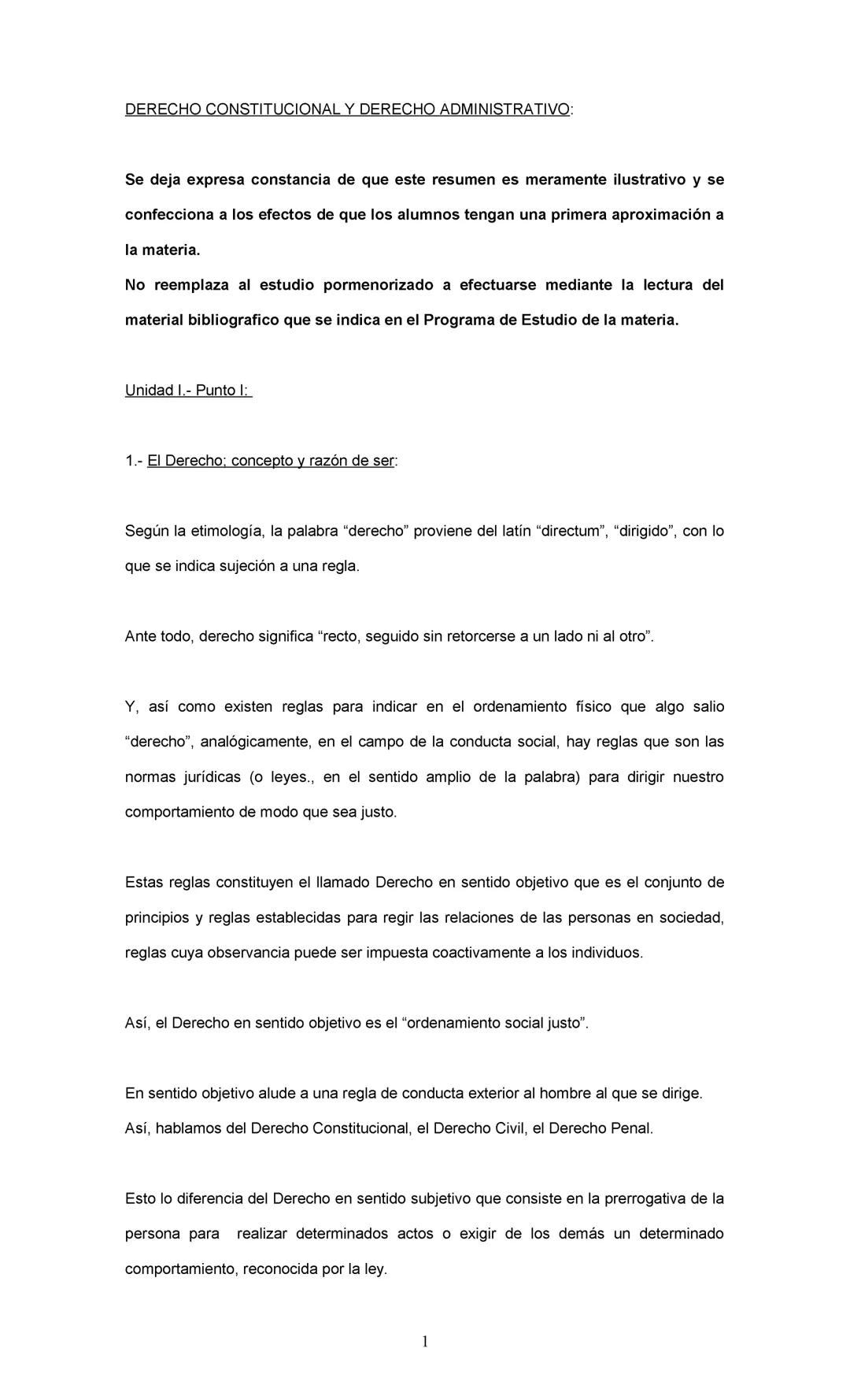 DERECHO CONSTITUCIONAL Y DERECHO ADMINISTRATIVO:

Se deja expresa constancia de que este resumen es meramente ilustrativo y se confecciona a los efectos de que los alumnos tengan una primera aproximación a la materia.
No reemplaza al estudio pormenorizado a efectuarse mediante la lectura del material bibliografico que se indica en el Programa de Estudio de la materia.

Unidad I.- Punto I:

1.- El Derecho; concepto y razón de ser:

Según la etimología, la palabra “derecho” proviene del latín “directum”, “dirigido”, con lo que se indica sujeción a una regla.

Ante todo, derecho significa “recto, seguido sin retorcerse a un lado ni al otro”.

Y, así como existen reglas para indicar en el ordenamiento físico que algo salio “derecho”, analógicamente, en el campo de la conducta social, hay reglas que son las normas jurídicas (o leyes., en el sentido amplio de la palabra) para dirigir nuestro comportamiento de modo que sea justo.

Estas reglas constituyen el llamado Derecho en sentido objetivo que es el conjunto de principios y reglas establecidas para regir las relaciones de las personas en sociedad, reglas cuya observancia puede ser impuesta coactivamente a los individuos.

Así, el Derecho en sentido objetivo es el “ordenamiento social justo”.

En sentido objetivo alude a una regla de conducta exterior al hombre al que se dirige.
Así, hablamos del Derecho Constitucional, el Derecho Civil, el Derecho Penal.

Esto lo diferencia del Derecho en sentido subjetivo que consiste en la prerrogativa de la persona para realizar determinados actos o exigir de los demás un determinado comportamiento, reconocida por la ley.

1